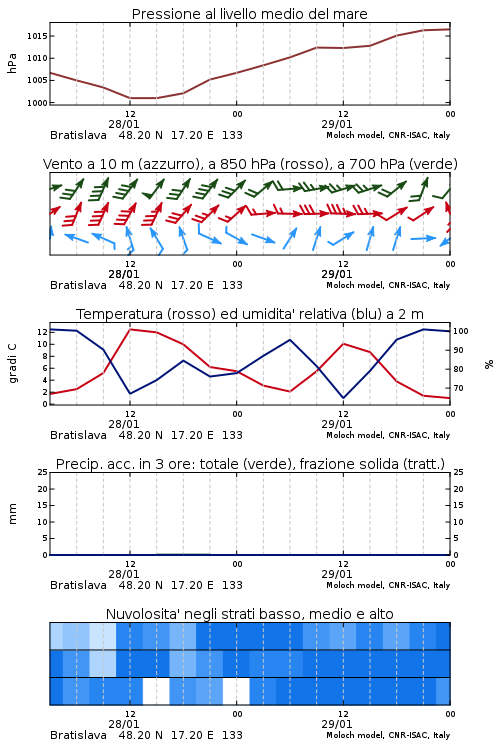 Pressione al livello medio del mare

hPa

1015
1010
1005
1000

12
28/01
00
12
29/01
00

Bratislava 48.20 N 17.20 E 133
Moloch model, CNR-ISAC, Italy

Vento a 10 m (azzurro), a 850 hPa (rosso), a 700 hPa (verde)

12
28/01
00
12
29/01
00

Bratislava 48.20 N 17.20 E 133
Moloch model, CNR-ISAC, Italy

Temperatura (rosso) ed umidita' relativa (blu) a 2 m

gradi C

12
10
8
6
4
2
0

100
90
80
70

%

12
28/01
00
12
29/01
00

Bratislava 48.20 N 17.20 E 133
Moloch model, CNR-ISAC, Italy

Precip. acc. in 3 ore: totale (verde), frazione solida (tratt.)

mm

25
20
15
10
5
0

25
20
15
10
5
0

12
28/01
00
12
29/01
00

Bratislava 48.20 N 17.20 E 133
Moloch model, CNR-ISAC, Italy

Nuvolosita' negli strati basso, medio e alto

12
28/01
00
12
29/01
00

Bratislava 48.20 N 17.20 E 133
Moloch model, CNR-ISAC, Italy